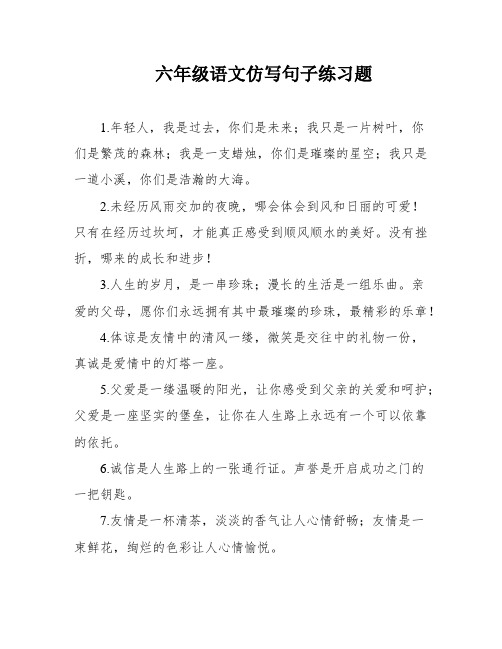 六年级语文仿写句子练习题

1.年轻人，我是过去，你们是未来；我只是一片树叶，你们是繁茂的森林；我是一支蜡烛，你们是璀璨的星空；我只是一道小溪，你们是浩瀚的大海。

2.未经历风雨交加的夜晚，哪会体会到风和日丽的可爱！只有在经历过坎坷，才能真正感受到顺风顺水的美好。没有挫折，哪来的成长和进步！

3.人生的岁月，是一串珍珠；漫长的生活是一组乐曲。亲爱的父母，愿你们永远拥有其中最璀璨的珍珠，最精彩的乐章！

4.体谅是友情中的清风一缕，微笑是交往中的礼物一份，真诚是爱情中的灯塔一座。

5.父爱是一缕温暖的阳光，让你感受到父亲的关爱和呵护；父爱是一座坚实的堡垒，让你在人生路上永远有一个可以依靠的依托。

6.诚信是人生路上的一张通行证。声誉是开启成功之门的一把钥匙。

7.友情是一杯清茶，淡淡的香气让人心情舒畅；友情是一束鲜花，绚烂的色彩让人心情愉悦。